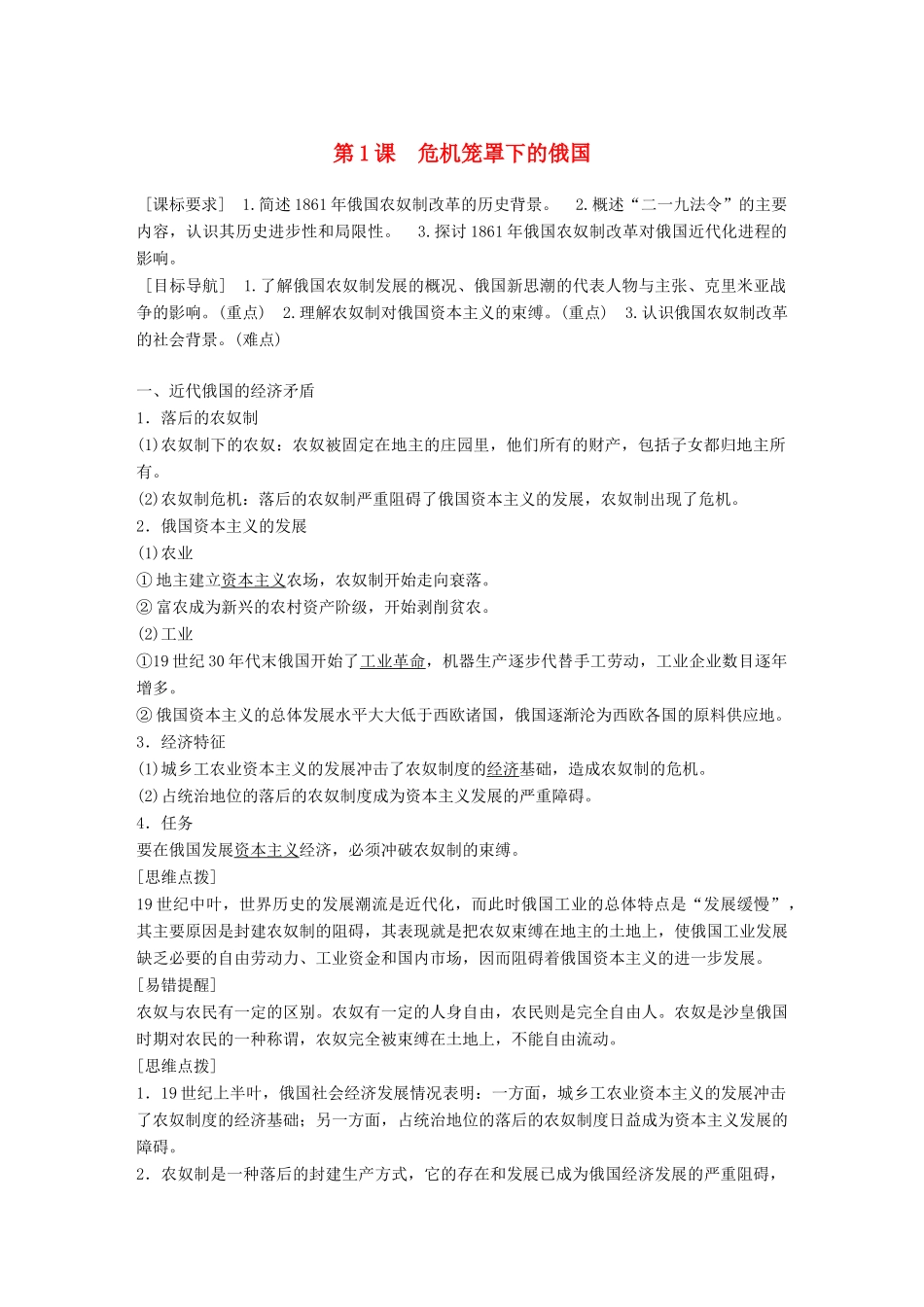 第1课　危机笼罩下的俄国

[课标要求]　1.简述1861年俄国农奴制改革的历史背景。　2.概述“二一九法令”的主要内容，认识其历史进步性和局限性。　3.探讨1861年俄国农奴制改革对俄国近代化进程的影响。

[目标导航]　1.了解俄国农奴制发展的概况、俄国新思潮的代表人物与主张、克里米亚战争的影响。(重点)　2.理解农奴制对俄国资本主义的束缚。(重点)　3.认识俄国农奴制改革的社会背景。(难点)

一、近代俄国的经济矛盾

1．落后的农奴制

(1)农奴制下的农奴：农奴被固定在地主的庄园里，他们所有的财产，包括子女都归地主所有。

(2)农奴制危机：落后的农奴制严重阻碍了俄国资本主义的发展，农奴制出现了危机。

2．俄国资本主义的发展

(1)农业

①地主建立资本主义农场，农奴制开始走向衰落。

②富农成为新兴的农村资产阶级，开始剥削贫农。

(2)工业

①19世纪30年代末俄国开始了工业革命，机器生产逐步代替手工劳动，工业企业数目逐年增多。

②俄国资本主义的总体发展水平大大低于西欧诸国，俄国逐渐沦为西欧各国的原料供应地。

3．经济特征

(1)城乡工农业资本主义的发展冲击了农奴制度的经济基础，造成农奴制的危机。

(2)占统治地位的落后的农奴制度成为资本主义发展的严重障碍。

4．任务

要在俄国发展资本主义经济，必须冲破农奴制的束缚。

[思维点拨]

19世纪中叶，世界历史的发展潮流是近代化，而此时俄国工业的总体特点是“发展缓慢”，其主要原因是封建农奴制的阻碍，其表现就是把农奴束缚在地主的土地上，使俄国工业发展缺乏必要的自由劳动力、工业资金和国内市场，因而阻碍着俄国资本主义的进一步发展。

[易错提醒]

农奴与农民有一定的区别。农奴有一定的人身自由，农民则是完全自由人。农奴是沙皇俄国时期对农民的一种称谓，农奴完全被束缚在土地上，不能自由流动。

[思维点拨]

1．19世纪上半叶，俄国社会经济发展情况表明：一方面，城乡工农业资本主义的发展冲击了农奴制度的经济基础；另一方面，占统治地位的落后的农奴制度日益成为资本主义发展的障碍。

2．农奴制是一种落后的封建生产方式，它的存在和发展已成为俄国经济发展的严重阻碍，